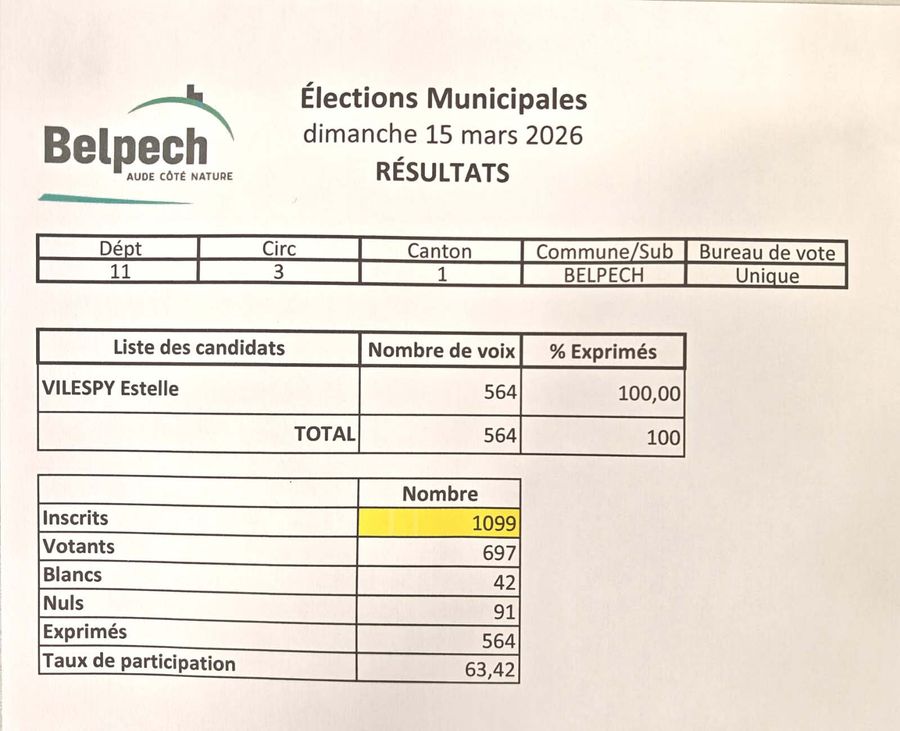 Belpech
AUDE CÔTÉ NATURE

Élections Municipales
dimanche 15 mars 2026
RÉSULTATS

| Dépt | Circ | Canton | Commune/Sub | Bureau de vote |
|---|---|---|---|---|
| 11 | 3 | 1 | BELPECH | Unique |

| Liste des candidats | Nombre de voix | % Exprimés |
|---|---|---|
| VILESPY Estelle | 564 | 100,00 |
| TOTAL | 564 | 100 |

| | Nombre |
|---|---|
| Inscrits | 1099 |
| Votants | 697 |
| Blancs | 42 |
| Nuls | 91 |
| Exprimés | 564 |
| Taux de participation | 63,42 |